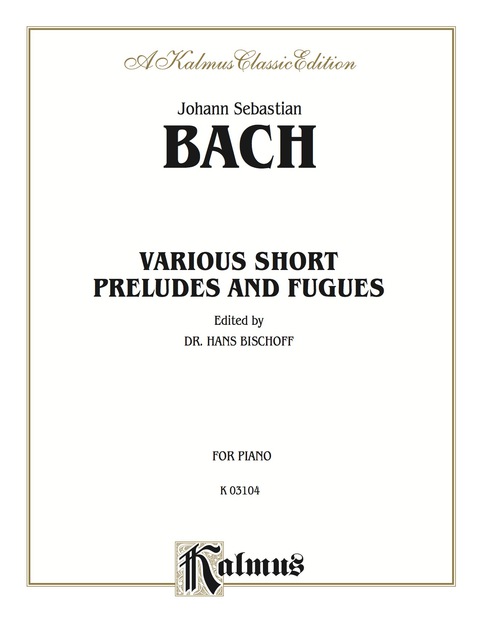 A Kalmus Classic Edition

Johann Sebastian
BACH

VARIOUS SHORT PRELUDES AND FUGUES

Edited by
DR. HANS BISCHOFF

FOR PIANO

K 03104

Kalmus